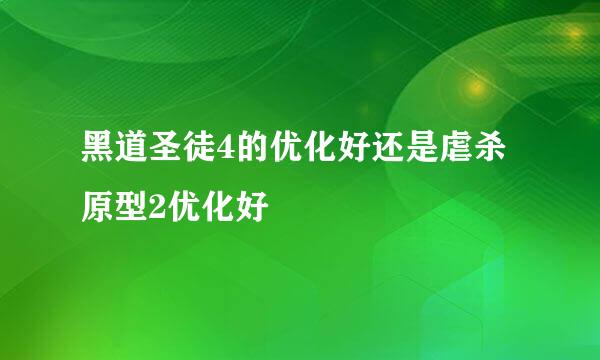 黑道圣徒4的优化好还是虐杀原型2优化好